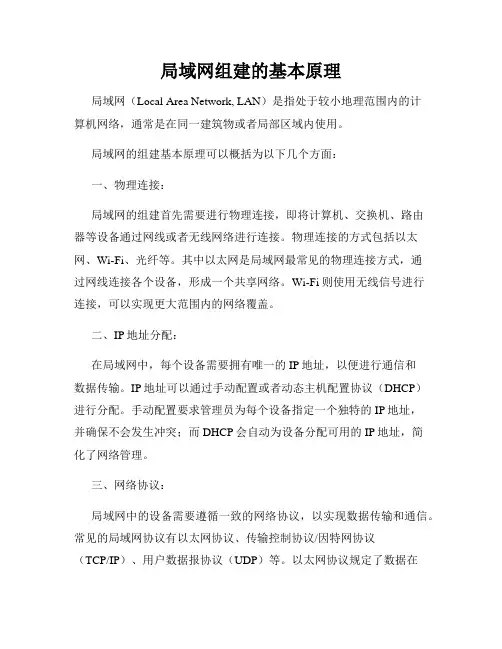 局域网组建的基本原理

局域网（Local Area Network, LAN）是指处于较小地理范围内的计算机网络，通常是在同一建筑物或者局部区域内使用。

局域网的组建基本原理可以概括为以下几个方面：

一、物理连接：

局域网的组建首先需要进行物理连接，即将计算机、交换机、路由器等设备通过网线或者无线网络进行连接。物理连接的方式包括以太网、Wi-Fi、光纤等。其中以太网是局域网最常见的物理连接方式，通过网线连接各个设备，形成一个共享网络。Wi-Fi 则使用无线信号进行连接，可以实现更大范围内的网络覆盖。

二、IP 地址分配：

在局域网中，每个设备需要拥有唯一的 IP 地址，以便进行通信和数据传输。IP 地址可以通过手动配置或者动态主机配置协议（DHCP）进行分配。手动配置要求管理员为每个设备指定一个独特的 IP 地址，并确保不会发生冲突；而 DHCP 会自动为设备分配可用的 IP 地址，简化了网络管理。

三、网络协议：

局域网中的设备需要遵循一致的网络协议，以实现数据传输和通信。常见的局域网协议有以太网协议、传输控制协议/因特网协议（TCP/IP）、用户数据报协议（UDP）等。以太网协议规定了数据在